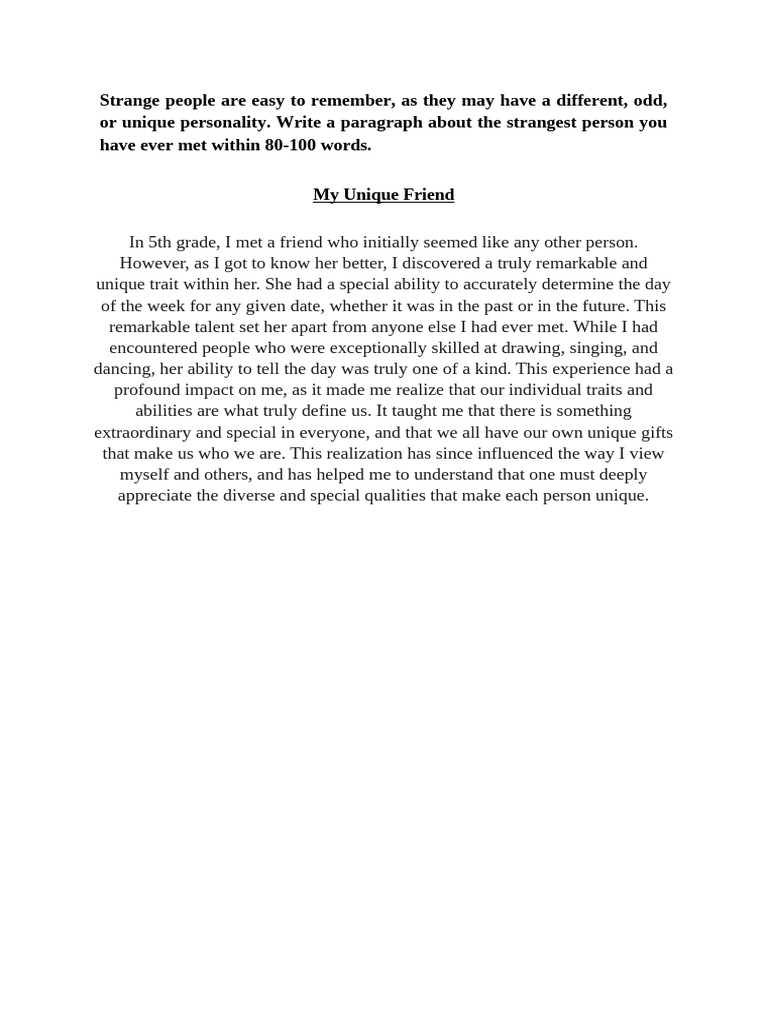 Strange people are easy to remember, as they may have a different, odd, or unique personality. Write a paragraph about the strangest person you have ever met within 80-100 words.

My Unique Friend

In 5th grade, I met a friend who initially seemed like any other person. However, as I got to know her better, I discovered a truly remarkable and unique trait within her. She had a special ability to accurately determine the day of the week for any given date, whether it was in the past or in the future. This remarkable talent set her apart from anyone else I had ever met. While I had encountered people who were exceptionally skilled at drawing, singing, and dancing, her ability to tell the day was truly one of a kind. This experience had a profound impact on me, as it made me realize that our individual traits and abilities are what truly define us. It taught me that there is something extraordinary and special in everyone, and that we all have our own unique gifts that make us who we are. This realization has since influenced the way I view myself and others, and has helped me to understand that one must deeply appreciate the diverse and special qualities that make each person unique.